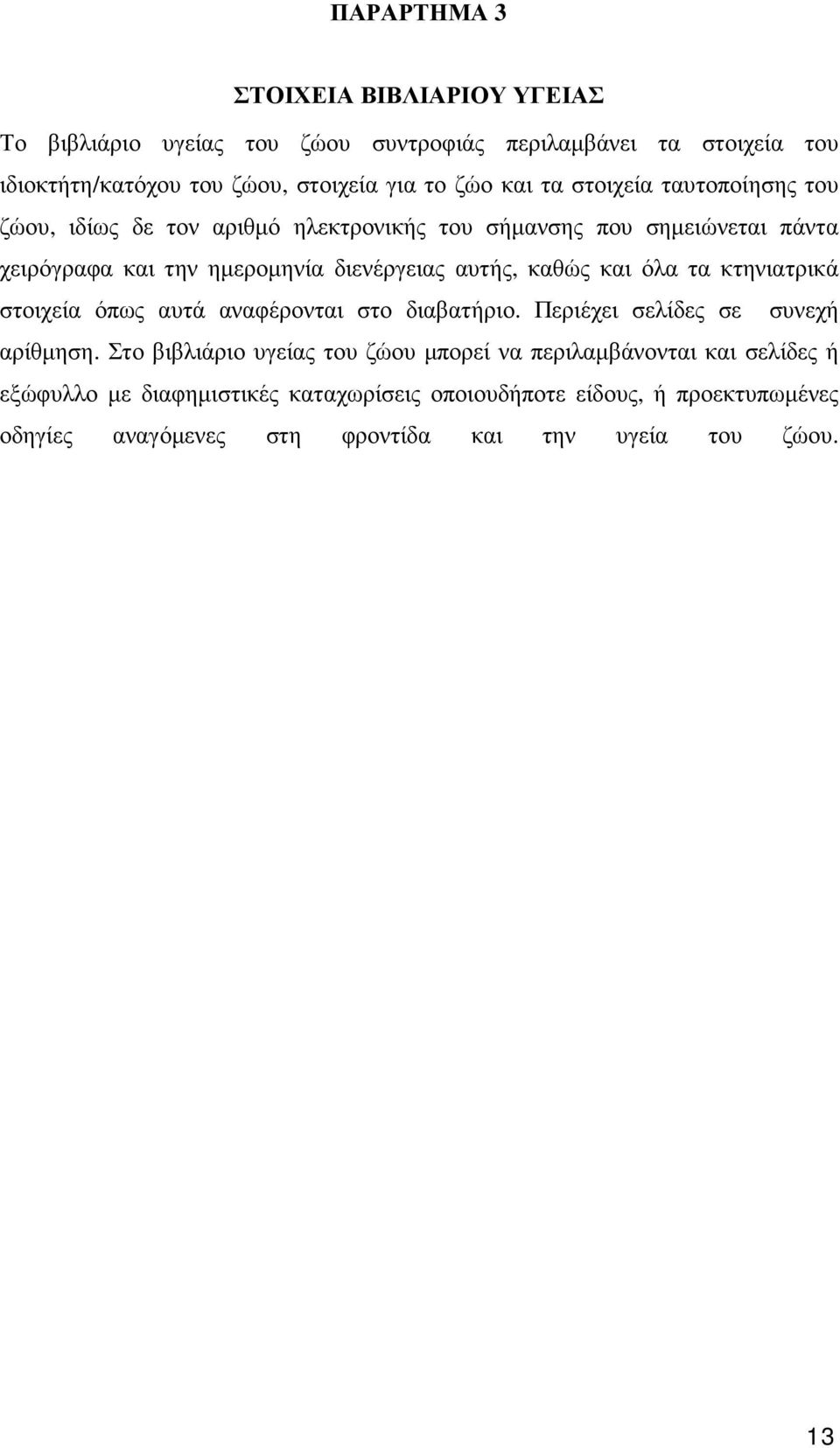 ΠΑΡΑΡΤΗΜΑ 3

ΣΤΟΙΧΕΙΑ ΒΙΒΛΙΑΡΙΟΥ ΥΓΕΙΑΣ

Το βιβλιάριο υγείας του ζώου συντροφιάς περιλαμβάνει τα στοιχεία του ιδιοκτήτη/κατόχου του ζώου, στοιχεία για το ζώο και τα στοιχεία ταυτοποίησης του ζώου, ιδίως δε τον αριθμό ηλεκτρονικής του σήμανσης που σημειώνεται πάντα χειρόγραφα και την ημερομηνία διενέργειας αυτής, καθώς και όλα τα κτηνιατρικά στοιχεία όπως αυτά αναφέρονται στο διαβατήριο. Περιέχει σελίδες σε συνεχή αρίθμηση. Στο βιβλιάριο υγείας του ζώου μπορεί να περιλαμβάνονται και σελίδες ή εξώφυλλο με διαφημιστικές καταχωρίσεις οποιουδήποτε είδους, ή προεκτυπωμένες οδηγίες αναγόμενες στη φροντίδα και την υγεία του ζώου.

13